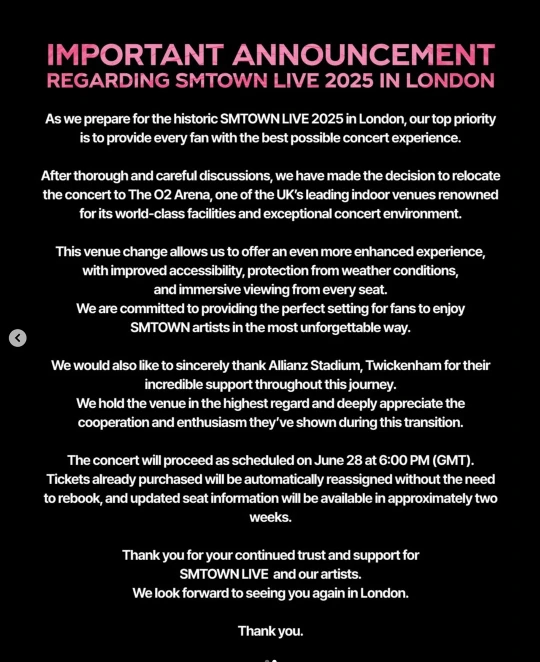 IMPORTANT ANNOUNCEMENT
REGARDING SMTOWN LIVE 2025 IN LONDON

As we prepare for the historic SMTOWN LIVE 2025 in London, our top priority is to provide every fan with the best possible concert experience.

After thorough and careful discussions, we have made the decision to relocate the concert to The O2 Arena, one of the UK's leading indoor venues renowned for its world-class facilities and exceptional concert environment.

This venue change allows us to offer an even more enhanced experience, with improved accessibility, protection from weather conditions, and immersive viewing from every seat.
We are committed to providing the perfect setting for fans to enjoy SMTOWN artists in the most unforgettable way.

We would also like to sincerely thank Allianz Stadium, Twickenham for their incredible support throughout this journey.
We hold the venue in the highest regard and deeply appreciate the cooperation and enthusiasm they've shown during this transition.

The concert will proceed as scheduled on June 28 at 6:00 PM (GMT). Tickets already purchased will be automatically reassigned without the need to rebook, and updated seat information will be available in approximately two weeks.

Thank you for your continued trust and support for SMTOWN LIVE and our artists.
We look forward to seeing you again in London.

Thank you.